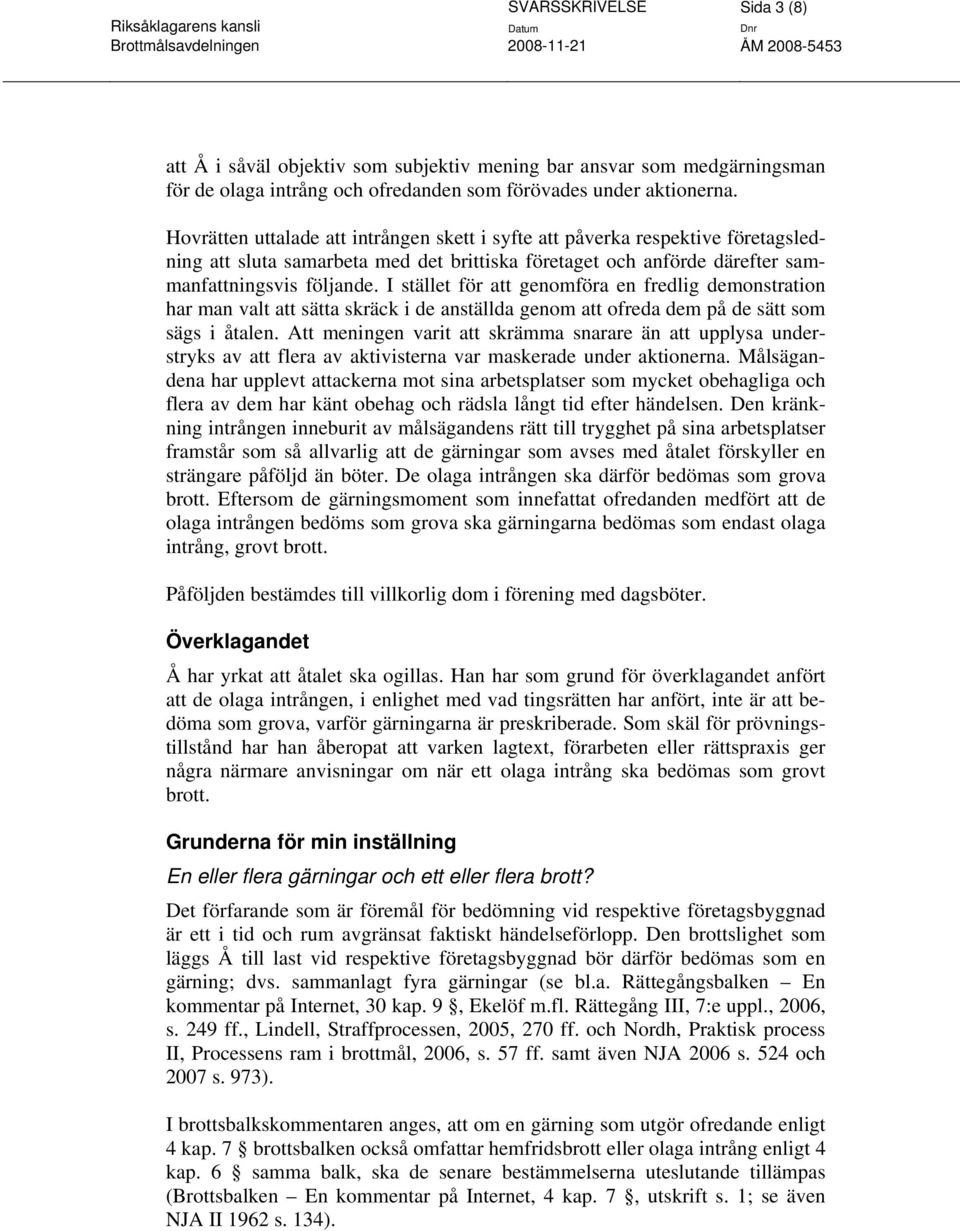 Riksåklagarens kansli
Brottmålsavdelningen

SVARSSKRIVELSE
Datum
2008-11-21

Sida 3 (8)
Dnr
ÅM 2008-5453

att Å i såväl objektiv som subjektiv mening bar ansvar som medgärningsman för de olaga intrång och ofredanden som förövades under aktionerna.

Hovrätten uttalade att intrången skett i syfte att påverka respektive företagsledning att sluta samarbeta med det brittiska företaget och anförde därefter sammanfattningsvis följande. I stället för att genomföra en fredlig demonstration har man valt att sätta skräck i de anställda genom att ofreda dem på de sätt som sägs i åtalen. Att meningen varit att skrämma snarare än att upplysa understryks av att flera av aktivisterna var maskerade under aktionerna. Målsägandena har upplevt attackerna mot sina arbetsplatser som mycket obehagliga och flera av dem har känt obehag och rädsla långt tid efter händelsen. Den kränkning intrången inneburit av målsägandens rätt till trygghet på sina arbetsplatser framstår som så allvarlig att de gärningar som avses med åtalet förskyller en strängare påföljd än böter. De olaga intrången ska därför bedömas som grova brott. Eftersom de gärningsmoment som innefattat ofredanden medfört att de olaga intrången bedöms som grova ska gärningarna bedömas som endast olaga intrång, grovt brott.

Påföljden bestämdes till villkorlig dom i förening med dagsböter.

Överklagandet

Å har yrkat att åtalet ska ogillas. Han har som grund för överklagandet anfört att de olaga intrången, i enlighet med vad tingsrätten har anfört, inte är att bedöma som grova, varför gärningarna är preskriberade. Som skäl för prövningstillstånd har han åberopat att varken lagtext, förarbeten eller rättspraxis ger några närmare anvisningar om när ett olaga intrång ska bedömas som grovt brott.

Grunderna för min inställning

En eller flera gärningar och ett eller flera brott?

Det förfarande som är föremål för bedömning vid respektive företagsbyggnad är ett i tid och rum avgränsat faktiskt händelseförlopp. Den brottslighet som läggs Å till last vid respektive företagsbyggnad bör därför bedömas som en gärning; dvs. sammanlagt fyra gärningar (se bl.a. Rättegångsbalken – En kommentar på Internet, 30 kap. 9 §, Ekelöf m.fl. Rättegång III, 7:e uppl., 2006, s. 249 ff., Lindell, Straffprocessen, 2005, 270 ff. och Nordh, Praktisk process II, Processens ram i brottmål, 2006, s. 57 ff. samt även NJA 2006 s. 524 och 2007 s. 973).

I brottsbalkskommentaren anges, att om en gärning som utgör ofredande enligt 4 kap. 7 § brottsbalken också omfattar hemfridsbrott eller olaga intrång enligt 4 kap. 6 § samma balk, ska de senare bestämmelserna uteslutande tillämpas (Brottsbalken – En kommentar på Internet, 4 kap. 7 §, utskrift s. 1; se även NJA II 1962 s. 134).